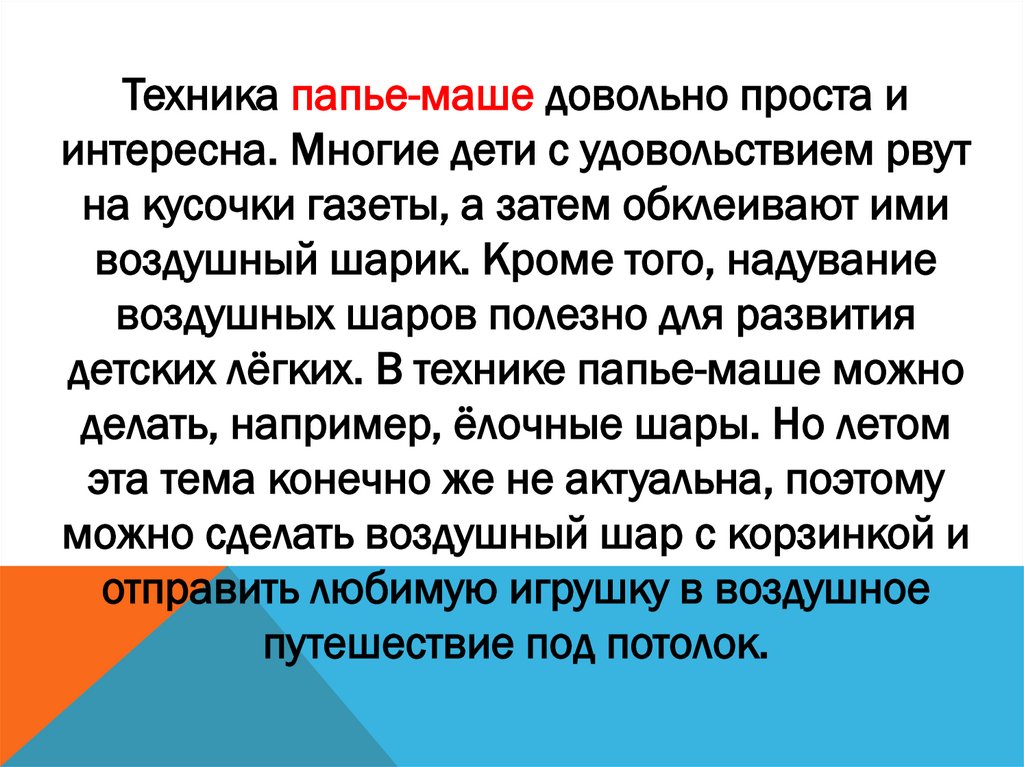 Техника папье-маше довольно проста и интересна. Многие дети с удовольствием рвут на кусочки газеты, а затем обклеивают ими воздушный шарик. Кроме того, надувание воздушных шаров полезно для развития детских лёгких. В технике папье-маше можно делать, например, ёлочные шары. Но летом эта тема конечно же не актуальна, поэтому можно сделать воздушный шар с корзинкой и отправить любимую игрушку в воздушное путешествие под потолок.